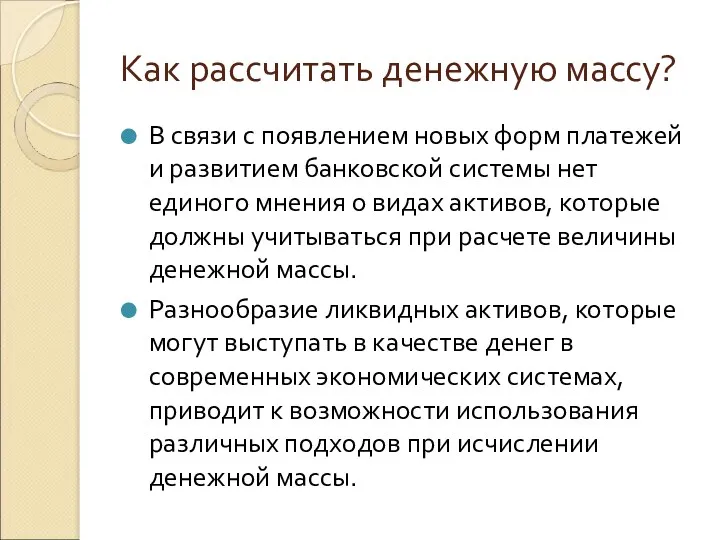 Как рассчитать денежную массу?

В связи с появлением новых форм платежей и развитием банковской системы нет единого мнения о видах активов, которые должны учитываться при расчете величины денежной массы.

Разнообразие ликвидных активов, которые могут выступать в качестве денег в современных экономических системах, приводит к возможности использования различных подходов при исчислении денежной массы.